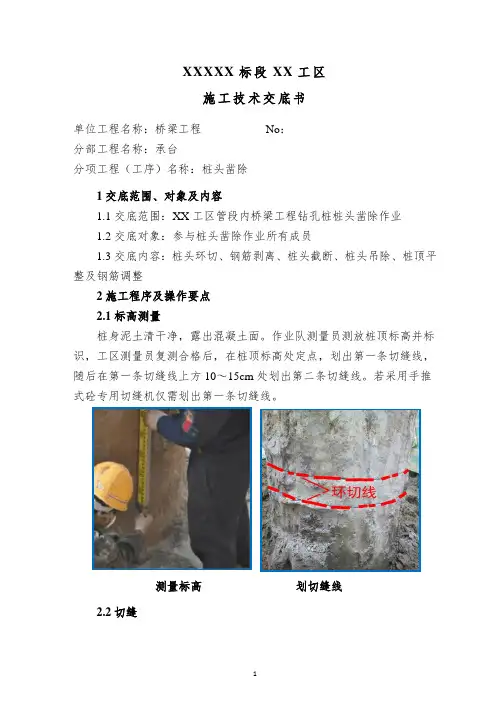 XXXXX 标段 XX 工区

施工技术交底书

单位工程名称：桥梁工程　　　　No：

分部工程名称：承台

分项工程（工序）名称：桩头凿除

1 交底范围、对象及内容

1.1 交底范围：XX 工区管段内桥梁工程钻孔桩桩头凿除作业

1.2 交底对象：参与桩头凿除作业所有成员

1.3 交底内容：桩头环切、钢筋剥离、桩头截断、桩头吊除、桩顶平整及钢筋调整

2 施工程序及操作要点

2.1 标高测量

桩身泥土清干净，露出混凝土面。作业队测量员测放桩顶标高并标识，工区测量员复测合格后，在桩顶标高处定点，划出第一条切缝线，随后在第一条切缝线上方 10～15cm 处划出第二条切缝线。若采用手推式砼专用切缝机仅需划出第一条切缝线。

环切线

测量标高　　　　划切缝线

2.2 切缝

1